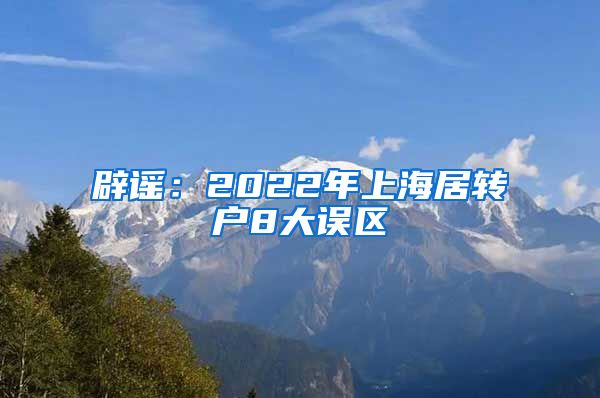 辟谣：2022年上海居转户8大误区